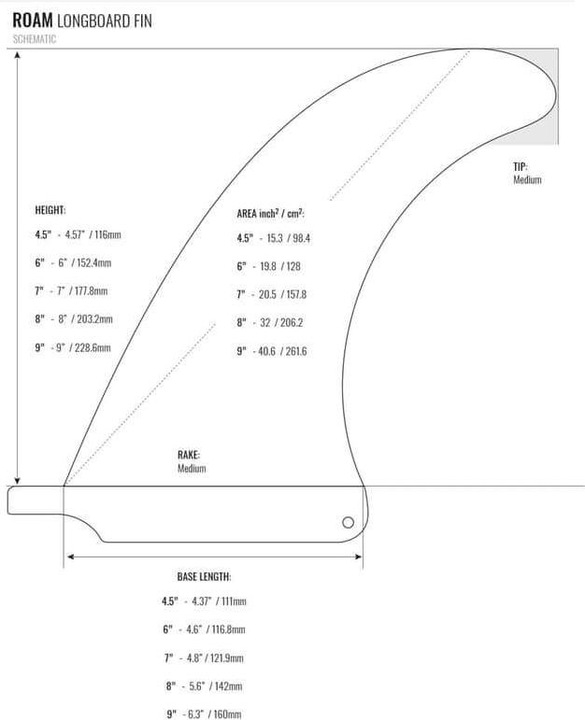 ROAM LONGBOARD FIN
SCHEMATIC

TIP:
Medium

HEIGHT:
4.5" - 4.57" / 116mm
6" - 6" / 152.4mm
7" - 7" / 177.8mm
8" - 8" / 203.2mm
9" - 9" / 228.6mm

AREA inch$^2$ / cm$^2$:
4.5" - 15.3 / 98.4
6" - 19.8 / 128
7" - 20.5 / 157.8
8" - 32 / 206.2
9" - 40.6 / 261.6

RAKE:
Medium

BASE LENGTH:
4.5" - 4.37" / 111mm
6" - 4.6" / 116.8mm
7" - 4.8" / 121.9mm
8" - 5.6" / 142mm
9" - 6.3" / 160mm